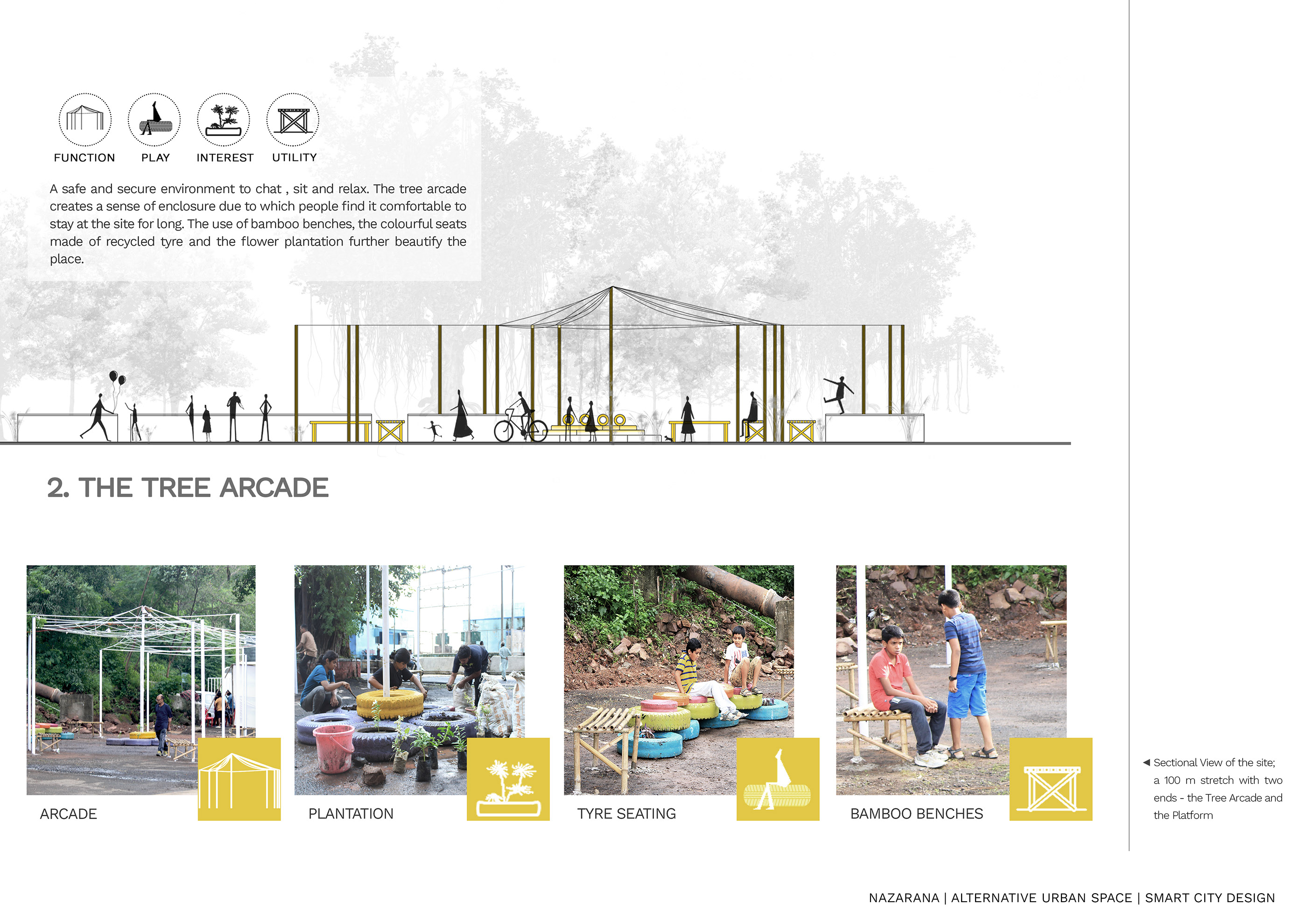 FUNCTION PLAY INTEREST UTILITY

A safe and secure environment to chat , sit and relax. The tree arcade creates a sense of enclosure due to which people find it comfortable to stay at the site for long. The use of bamboo benches, the colourful seats made of recycled tyre and the flower plantation further beautify the place.

2. THE TREE ARCADE

ARCADE

PLANTATION

TYRE SEATING

BAMBOO BENCHES

◀ Sectional View of the site; a 100 m stretch with two ends - the Tree Arcade and the Platform

NAZARANA | ALTERNATIVE URBAN SPACE | SMART CITY DESIGN